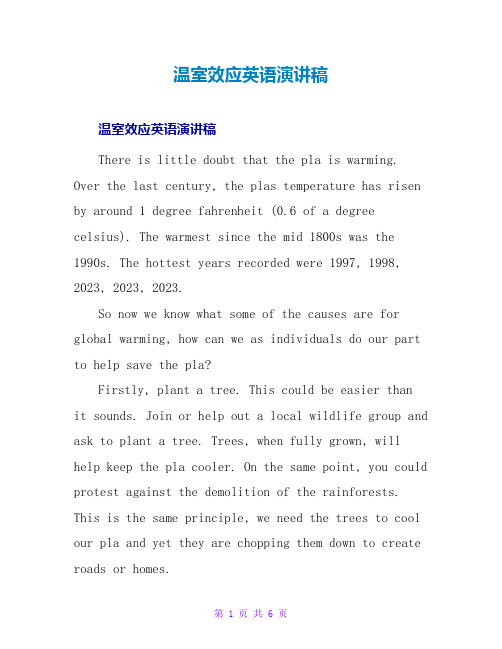 温室效应英语演讲稿

温室效应英语演讲稿

There is little doubt that the pla is warming. Over the last century, the plas temperature has risen by around 1 degree fahrenheit (0.6 of a degree celsius). The warmest since the mid 1800s was the 1990s. The hottest years recorded were 1997, 1998, 2023, 2023, 2023.

So now we know what some of the causes are for global warming, how can we as individuals do our part to help save the pla?

Firstly, plant a tree. This could be easier than it sounds. Join or help out a local wildlife group and ask to plant a tree. Trees, when fully grown, will help keep the pla cooler. On the same point, you could protest against the demolition of the rainforests. This is the same principle, we need the trees to cool our pla and yet they are chopping them down to create roads or homes.

第 1 页 共 6 页